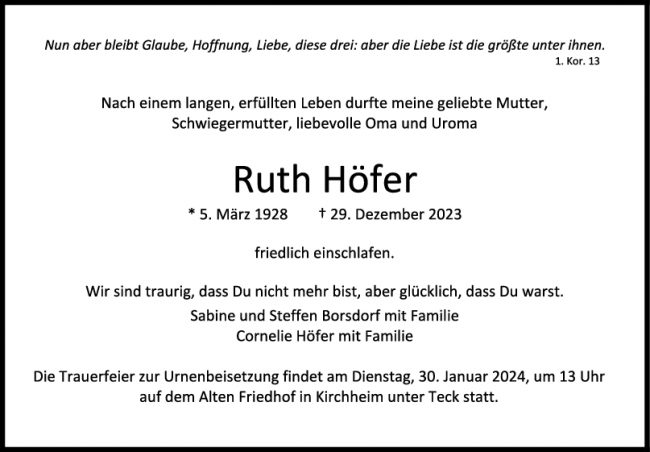 Nun aber bleibt Glaube, Hoffnung, Liebe, diese drei: aber die Liebe ist die größte unter ihnen.
1. Kor. 13

Nach einem langen, erfüllten Leben durfte meine geliebte Mutter, Schwiegermutter, liebevolle Oma und Uroma

Ruth Höfer

* 5. März 1928 † 29. Dezember 2023

friedlich einschlafen.

Wir sind traurig, dass Du nicht mehr bist, aber glücklich, dass Du warst.

Sabine und Steffen Borsdorf mit Familie
Cornelie Höfer mit Familie

Die Trauerfeier zur Urnenbeisetzung findet am Dienstag, 30. Januar 2024, um 13 Uhr auf dem Alten Friedhof in Kirchheim unter Teck statt.